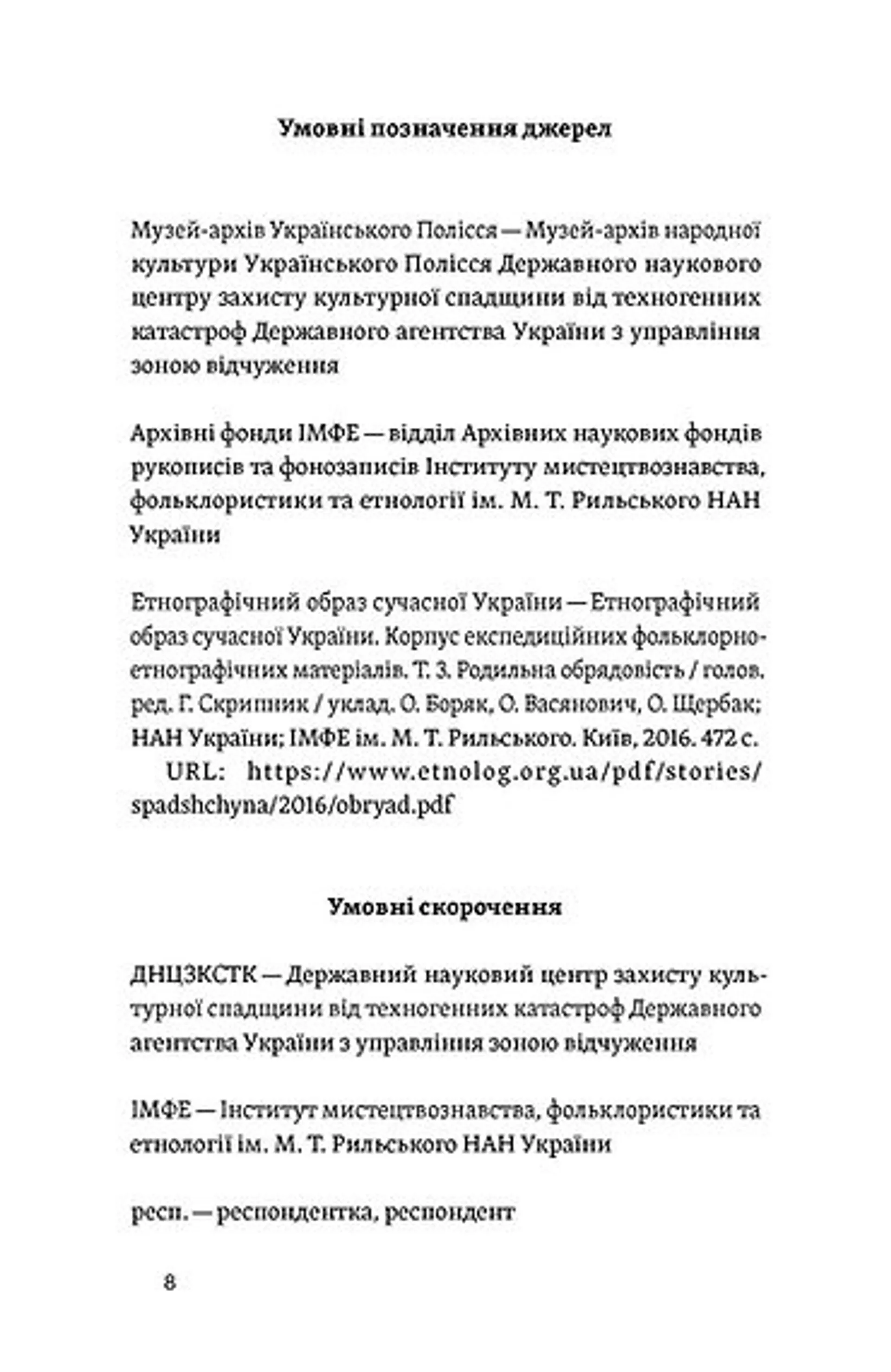 Умовні позначення джерел

Музей-архів Українського Полісся — Музей-архів народної культури Українського Полісся Державного наукового центру захисту культурної спадщини від техногенних катастроф Державного агентства України з управління зоною відчуження

Архівні фонди ІМФЕ — відділ Архівних наукових фондів рукописів та фонозаписів Інституту мистецтвознавства, фольклористики та етнології ім. М. Т. Рильського НАН України

Етнографічний образ сучасної України — Етнографічний образ сучасної України. Корпус експедиційних фольклорно-етнографічних матеріалів. Т. 3. Родильна обрядовість / голов. ред. Г. Скрипник / уклад. О. Боряк, О. Васянович, О. Щербак; НАН України; ІМФЕ ім. М. Т. Рильського. Київ, 2016. 472 с. URL: https://www.etnolog.org.ua/pdf/stories/spadshchyna/2016/obryad.pdf

Умовні скорочення

ДНЦЗКСТК — Державний науковий центр захисту культурної спадщини від техногенних катастроф Державного агентства України з управління зоною відчуження

ІМФЕ — Інститут мистецтвознавства, фольклористики та етнології ім. М. Т. Рильського НАН України

респ. — респондентка, респондент

8